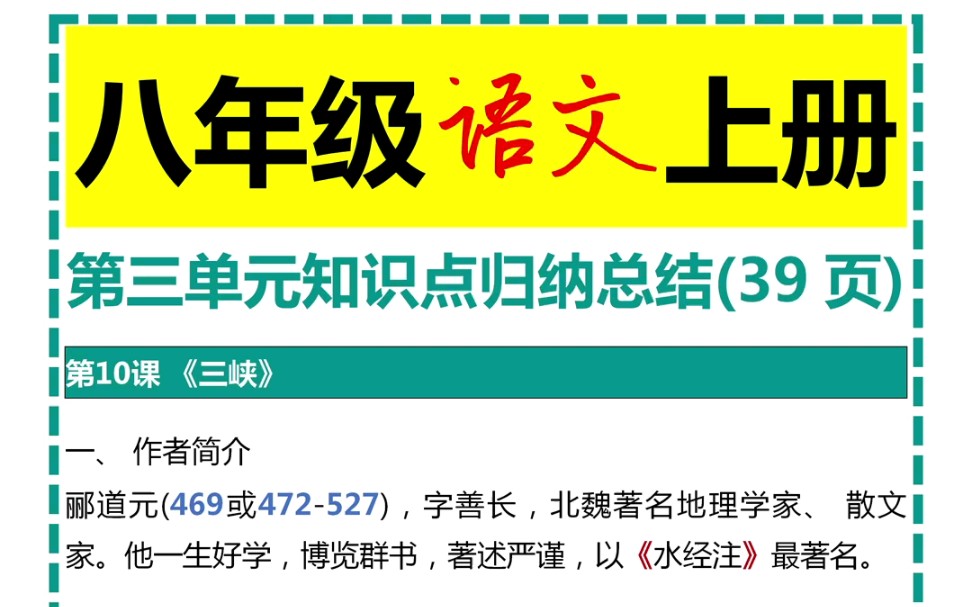 八年级语文上册

第三单元知识点归纳总结(39 页)

第10课 《三峡》

一、 作者简介

郦道元(469或472-527)，字善长，北魏著名地理学家、 散文家。他一生好学，博览群书，著述严谨，以《水经注》最著名。